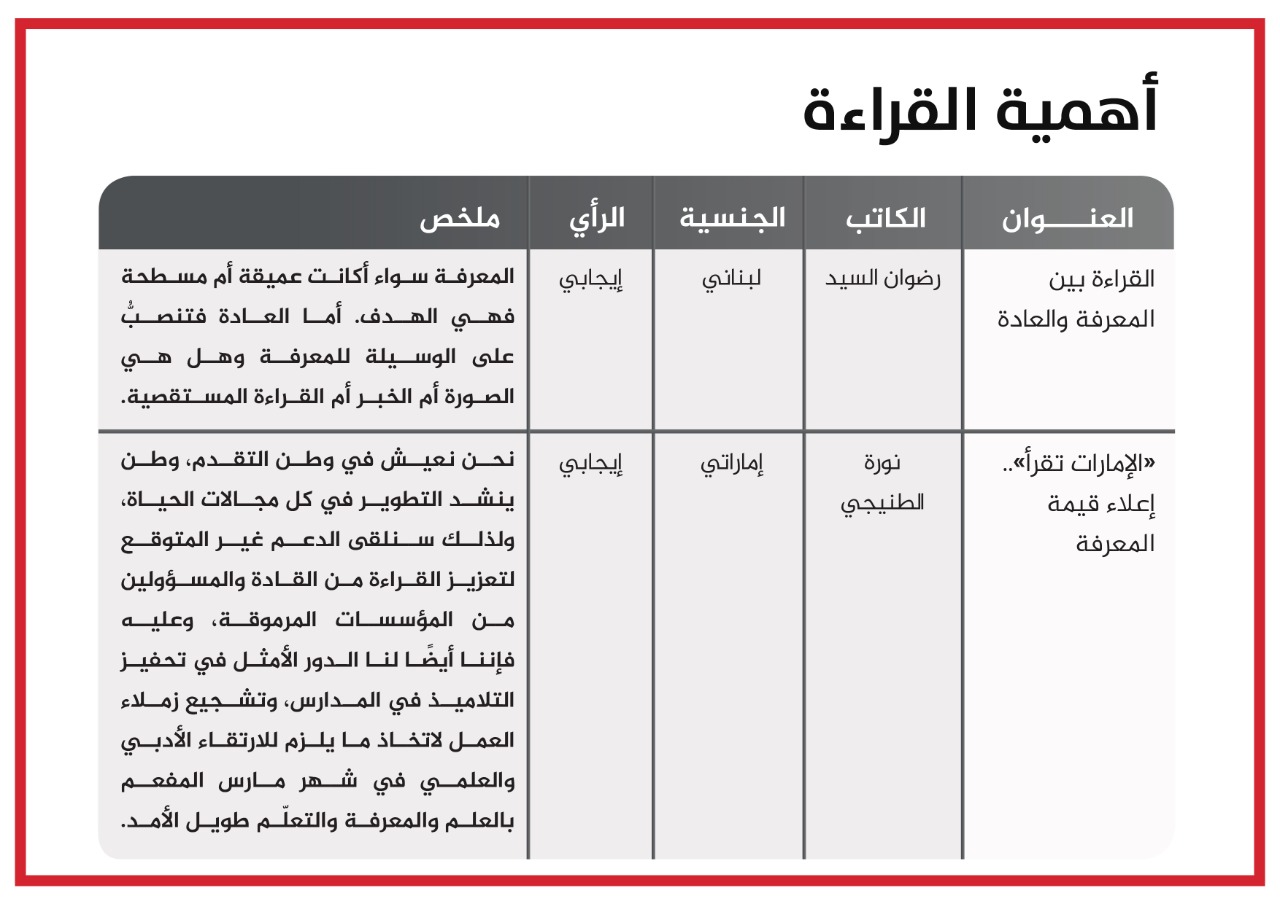 أهمية القراءة

| العنوان | الكاتب | الجنسية | الرأي | ملخص |
|---|---|---|---|---|
| القراءة بين المعرفة والعادة | رضوان السيد | لبناني | إيجابي | المعرفة سواء أكانت عميقة أم مسطحة فهي الهدف. أما العادة فتنصبُّ على الوسيلة للمعرفة وهل هي الصورة أم الخبر أم القراءة المستقصية. |
| «الإمارات تقرأ».. إعلاء قيمة المعرفة | نورة الطنيجي | إماراتي | إيجابي | نحن نعيش في وطن التقدم، وطن ينشد التطوير في كل مجالات الحياة، ولذلك سنلقى الدعم غير المتوقع لتعزيز القراءة من القادة والمسؤولين من المؤسسات المرموقة، وعليه فإننا أيضًا لنا الدور الأمثل في تحفيز التلاميذ في المدارس، وتشجيع زملاء العمل لاتخاذ ما يلزم للارتقاء الأدبي والعلمي في شهر مارس المفعم بالعلم والمعرفة والتعلّم طويل الأمد. |